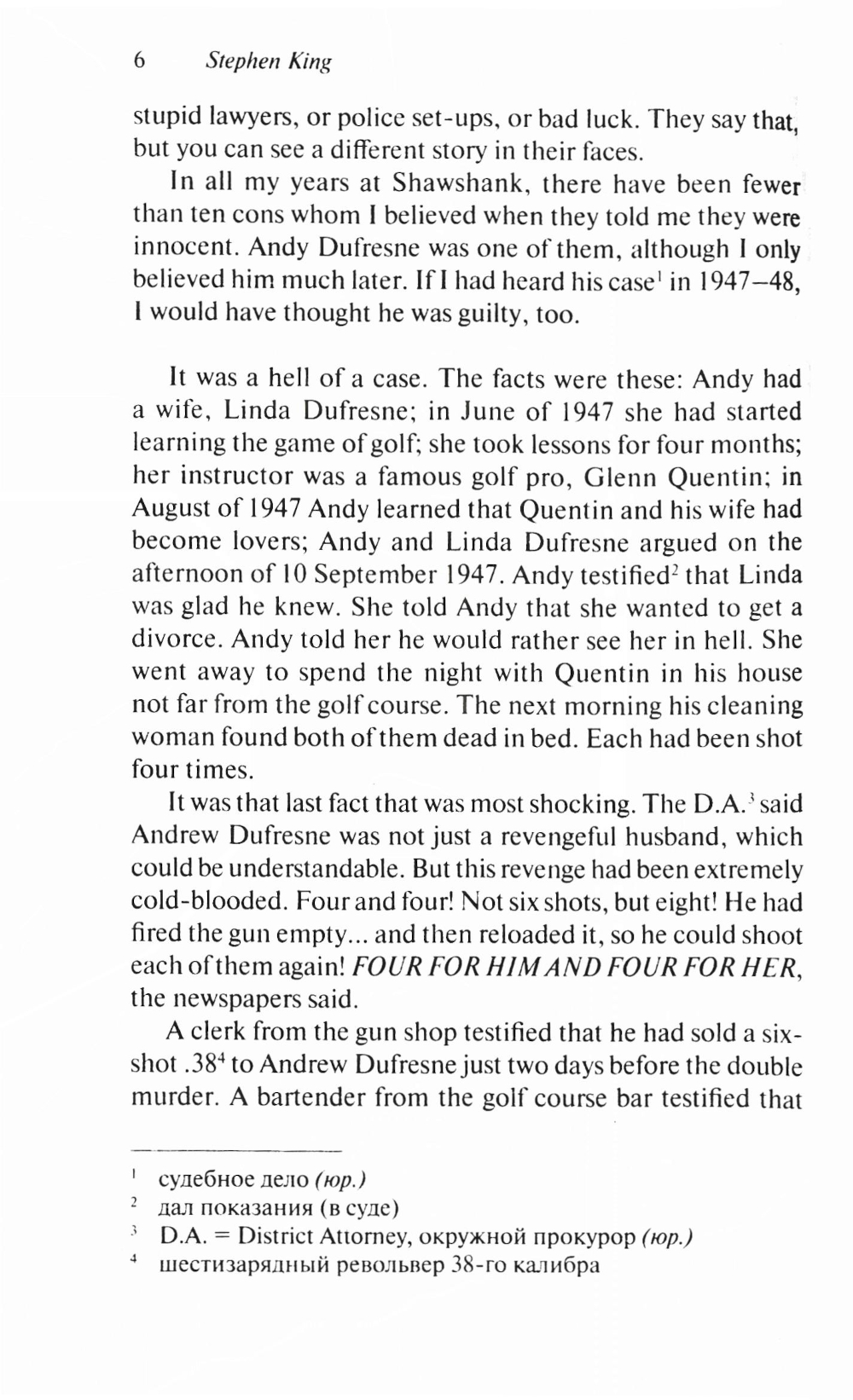 6 Stephen King

stupid lawyers, or police set-ups, or bad luck. They say that, but you can see a different story in their faces.

In all my years at Shawshank, there have been fewer than ten cons whom I believed when they told me they were innocent. Andy Dufresne was one of them, although I only believed him much later. If I had heard his case$^1$ in 1947–48, I would have thought he was guilty, too.

It was a hell of a case. The facts were these: Andy had a wife, Linda Dufresne; in June of 1947 she had started learning the game of golf; she took lessons for four months; her instructor was a famous golf pro, Glenn Quentin; in August of 1947 Andy learned that Quentin and his wife had become lovers; Andy and Linda Dufresne argued on the afternoon of 10 September 1947. Andy testified$^2$ that Linda was glad he knew. She told Andy that she wanted to get a divorce. Andy told her he would rather see her in hell. She went away to spend the night with Quentin in his house not far from the golf course. The next morning his cleaning woman found both of them dead in bed. Each had been shot four times.

It was that last fact that was most shocking. The D.A.$^3$ said Andrew Dufresne was not just a revengeful husband, which could be understandable. But this revenge had been extremely cold-blooded. Four and four! Not six shots, but eight! He had fired the gun empty... and then reloaded it, so he could shoot each of them again! FOUR FOR HIM AND FOUR FOR HER, the newspapers said.

A clerk from the gun shop testified that he had sold a six-shot .38$^4$ to Andrew Dufresne just two days before the double murder. A bartender from the golf course bar testified that

$^1$ судебное дело (юр.)
$^2$ дал показания (в суде)
$^3$ D.A. = District Attorney, окружной прокурор (юр.)
$^4$ шестизарядный револьвер 38-го калибра